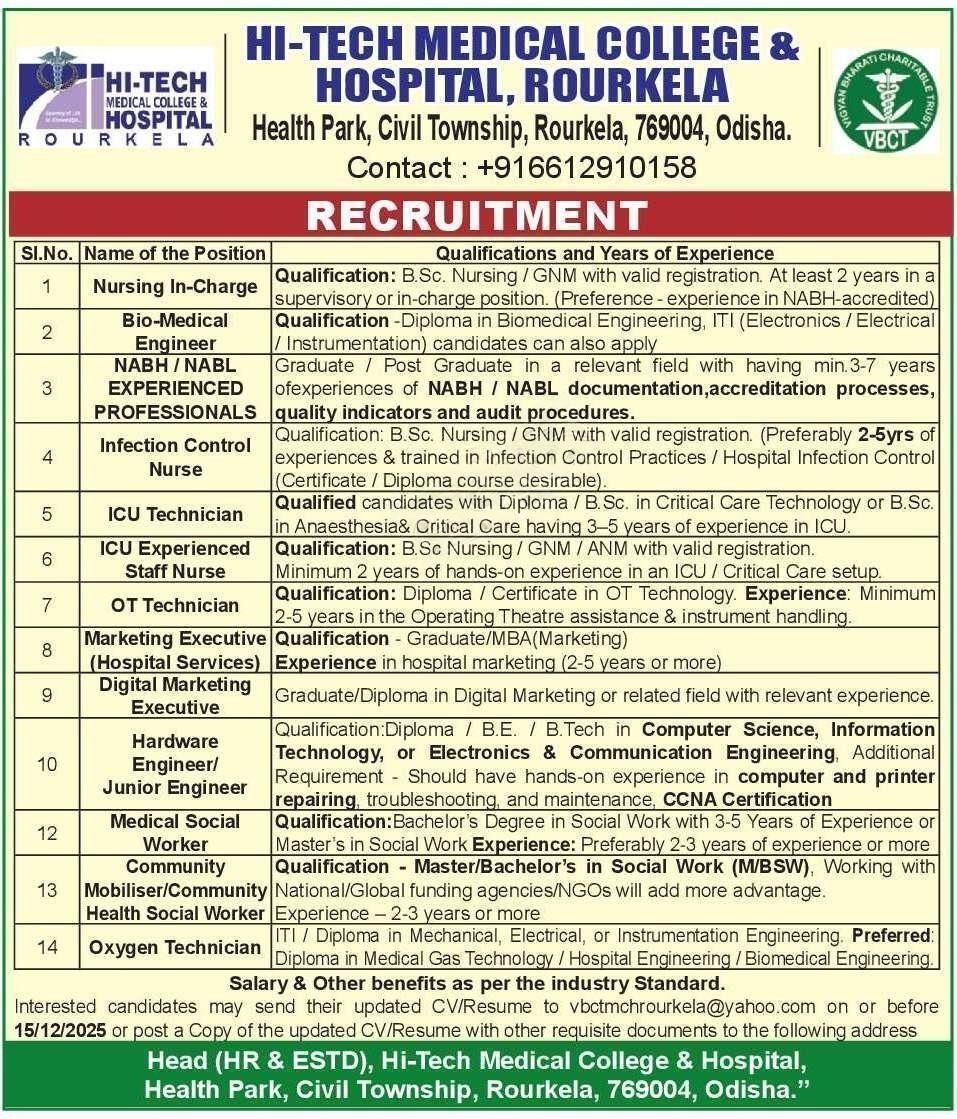 HI-TECH MEDICAL COLLEGE & HOSPITAL ROURKELA

HI-TECH MEDICAL COLLEGE & HOSPITAL, ROURKELA
Health Park, Civil Township, Rourkela, 769004, Odisha.
Contact : +916612910158

VIGYAN BHARATI CHARITABLE TRUST VBCT

RECRUITMENT

| Sl.No. | Name of the Position | Qualifications and Years of Experience |
|---|---|---|
| 1 | Nursing In-Charge | Qualification: B.Sc. Nursing / GNM with valid registration. At least 2 years in a supervisory or in-charge position. (Preference - experience in NABH-accredited) |
| 2 | Bio-Medical Engineer | Qualification -Diploma in Biomedical Engineering, ITI (Electronics / Electrical / Instrumentation) candidates can also apply |
| 3 | NABH / NABL EXPERIENCED PROFESSIONALS | Graduate / Post Graduate in a relevant field with having min.3-7 years ofexperiences of NABH / NABL documentation,accreditation processes, quality indicators and audit procedures. |
| 4 | Infection Control Nurse | Qualification: B.Sc. Nursing / GNM with valid registration. (Preferably 2-5yrs of experiences & trained in Infection Control Practices / Hospital Infection Control (Certificate / Diploma course desirable). |
| 5 | ICU Technician | Qualified candidates with Diploma / B.Sc. in Critical Care Technology or B.Sc. in Anaesthesia& Critical Care having 3–5 years of experience in ICU. |
| 6 | ICU Experienced Staff Nurse | Qualification: B.Sc Nursing / GNM / ANM with valid registration. Minimum 2 years of hands-on experience in an ICU / Critical Care setup. |
| 7 | OT Technician | Qualification: Diploma / Certificate in OT Technology. Experience: Minimum 2-5 years in the Operating Theatre assistance & instrument handling. |
| 8 | Marketing Executive (Hospital Services) | Qualification - Graduate/MBA(Marketing) Experience in hospital marketing (2-5 years or more) |
| 9 | Digital Marketing Executive | Graduate/Diploma in Digital Marketing or related field with relevant experience. |
| 10 | Hardware Engineer/ Junior Engineer | Qualification:Diploma / B.E. / B.Tech in Computer Science, Information Technology, or Electronics & Communication Engineering, Additional Requirement - Should have hands-on experience in computer and printer repairing, troubleshooting, and maintenance, CCNA Certification |
| 12 | Medical Social Worker | Qualification:Bachelor's Degree in Social Work with 3-5 Years of Experience or Master's in Social Work Experience: Preferably 2-3 years of experience or more |
| 13 | Community Mobiliser/Community Health Social Worker | Qualification - Master/Bachelor's in Social Work (M/BSW), Working with National/Global funding agencies/NGOs will add more advantage. Experience – 2-3 years or more |
| 14 | Oxygen Technician | ITI / Diploma in Mechanical, Electrical, or Instrumentation Engineering. Preferred: Diploma in Medical Gas Technology / Hospital Engineering / Biomedical Engineering. |

Salary & Other benefits as per the industry Standard.
Interested candidates may send their updated CV/Resume to vbctmchrourkela@yahoo.com on or before 15/12/2025 or post a Copy of the updated CV/Resume with other requisite documents to the following address

Head (HR & ESTD), Hi-Tech Medical College & Hospital, Health Park, Civil Township, Rourkela, 769004, Odisha."